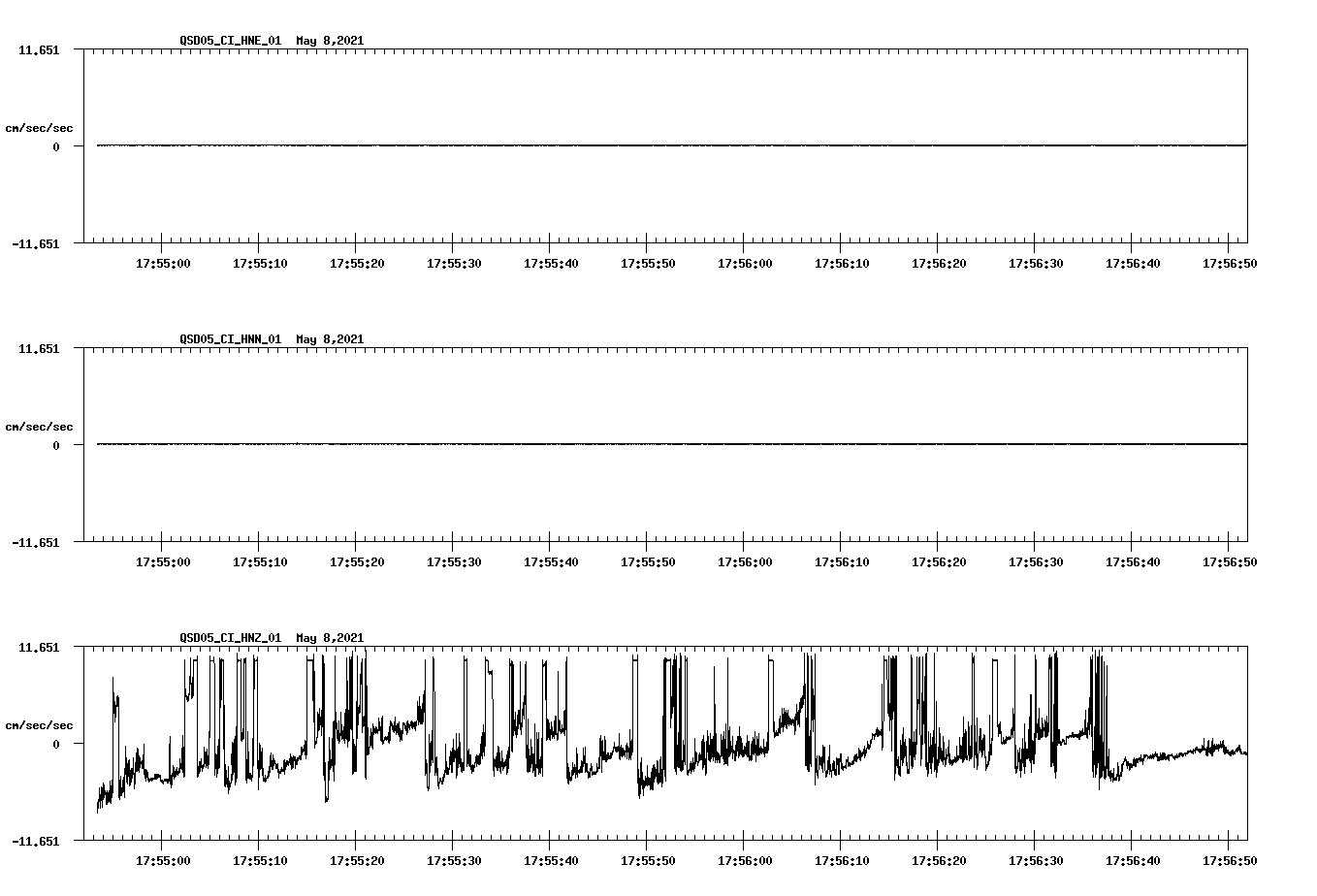 QSD05_CI_HNE_01 May 8,2021

11.651

cm/sec/sec

0

-11.651

17:55:00 17:55:10 17:55:20 17:55:30 17:55:40 17:55:50 17:56:00 17:56:10 17:56:20 17:56:30 17:56:40 17:56:50

QSD05_CI_HNN_01 May 8,2021

11.651

cm/sec/sec

0

-11.651

17:55:00 17:55:10 17:55:20 17:55:30 17:55:40 17:55:50 17:56:00 17:56:10 17:56:20 17:56:30 17:56:40 17:56:50

QSD05_CI_HNZ_01 May 8,2021

11.651

cm/sec/sec

0

-11.651

17:55:00 17:55:10 17:55:20 17:55:30 17:55:40 17:55:50 17:56:00 17:56:10 17:56:20 17:56:30 17:56:40 17:56:50